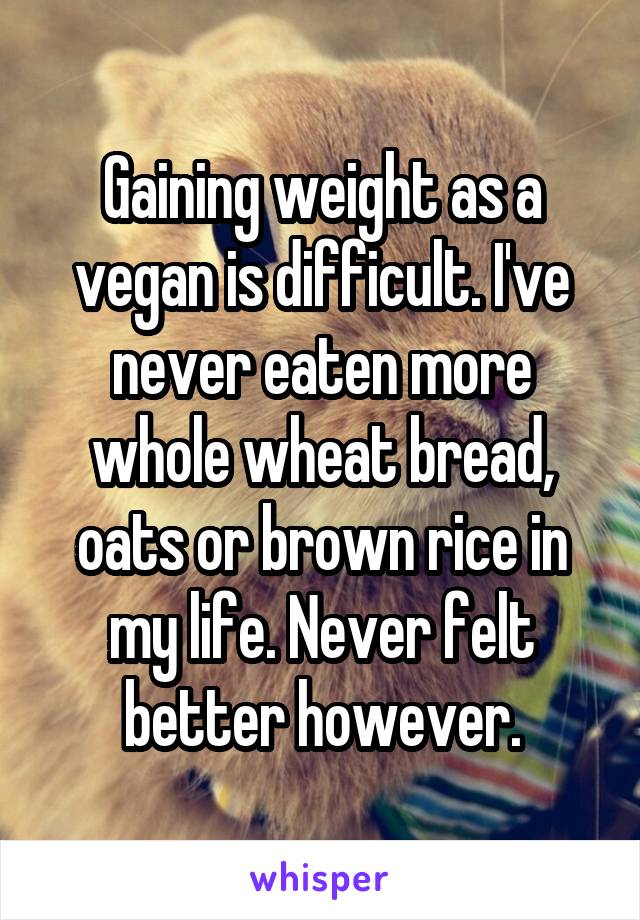 Gaining weight as a vegan is difficult. I've never eaten more whole wheat bread, oats or brown rice in my life. Never felt better however.

whisper